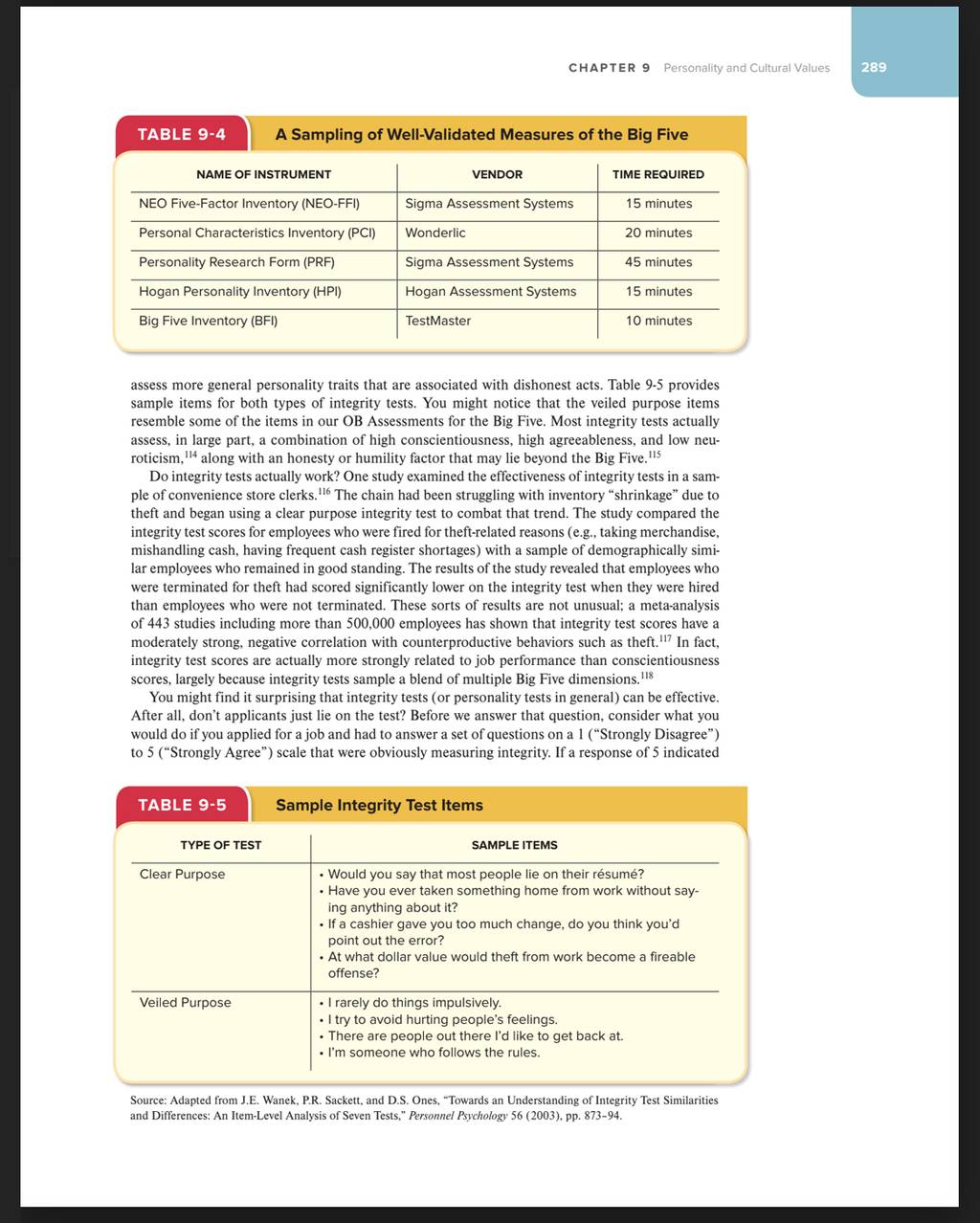 CHAPTER 9 Personality and Cultural Values 289

TABLE 9-4 A Sampling of Well-Validated Measures of the Big Five

| NAME OF INSTRUMENT | VENDOR | TIME REQUIRED |
|---|---|---|
| NEO Five-Factor Inventory (NEO-FFI) | Sigma Assessment Systems | 15 minutes |
| Personal Characteristics Inventory (PCI) | Wonderlic | 20 minutes |
| Personality Research Form (PRF) | Sigma Assessment Systems | 45 minutes |
| Hogan Personality Inventory (HPI) | Hogan Assessment Systems | 15 minutes |
| Big Five Inventory (BFI) | TestMaster | 10 minutes |

assess more general personality traits that are associated with dishonest acts. Table 9-5 provides sample items for both types of integrity tests. You might notice that the veiled purpose items resemble some of the items in our OB Assessments for the Big Five. Most integrity tests actually assess, in large part, a combination of high conscientiousness, high agreeableness, and low neuroticism,$^{114}$ along with an honesty or humility factor that may lie beyond the Big Five.$^{115}$

Do integrity tests actually work? One study examined the effectiveness of integrity tests in a sample of convenience store clerks.$^{116}$ The chain had been struggling with inventory "shrinkage" due to theft and began using a clear purpose integrity test to combat that trend. The study compared the integrity test scores for employees who were fired for theft-related reasons (e.g., taking merchandise, mishandling cash, having frequent cash register shortages) with a sample of demographically similar employees who remained in good standing. The results of the study revealed that employees who were terminated for theft had scored significantly lower on the integrity test when they were hired than employees who were not terminated. These sorts of results are not unusual; a meta-analysis of 443 studies including more than 500,000 employees has shown that integrity test scores have a moderately strong, negative correlation with counterproductive behaviors such as theft.$^{117}$ In fact, integrity test scores are actually more strongly related to job performance than conscientiousness scores, largely because integrity tests sample a blend of multiple Big Five dimensions.$^{118}$

You might find it surprising that integrity tests (or personality tests in general) can be effective. After all, don't applicants just lie on the test? Before we answer that question, consider what you would do if you applied for a job and had to answer a set of questions on a 1 ("Strongly Disagree") to 5 ("Strongly Agree") scale that were obviously measuring integrity. If a response of 5 indicated

TABLE 9-5 Sample Integrity Test Items

| TYPE OF TEST | SAMPLE ITEMS |
|---|---|
| Clear Purpose | • Would you say that most people lie on their résumé? • Have you ever taken something home from work without saying anything about it? • If a cashier gave you too much change, do you think you'd point out the error? • At what dollar value would theft from work become a fireable offense? |
| Veiled Purpose | • I rarely do things impulsively. • I try to avoid hurting people's feelings. • There are people out there I'd like to get back at. • I'm someone who follows the rules. |

Source: Adapted from J.E. Wanek, P.R. Sackett, and D.S. Ones, "Towards an Understanding of Integrity Test Similarities and Differences: An Item-Level Analysis of Seven Tests," Personnel Psychology 56 (2003), pp. 873–94.